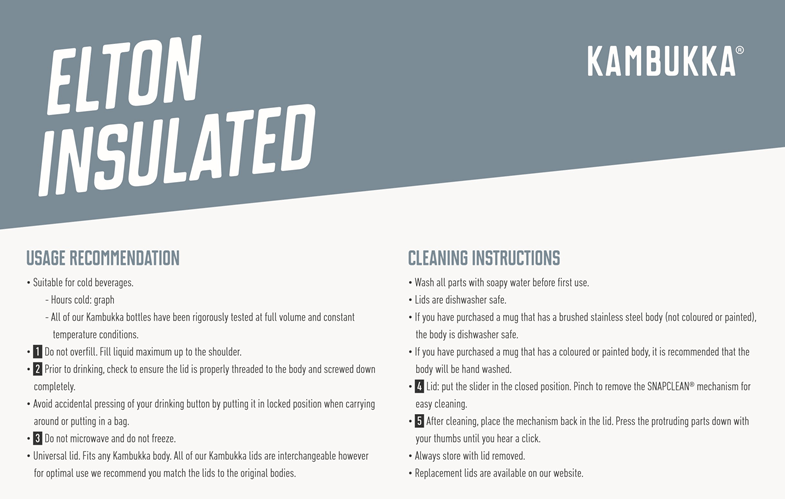 ELTON INSULATED

KAMBUKKA®

USAGE RECOMMENDATION

• Suitable for cold beverages.
- Hours cold: graph
- All of our Kambukka bottles have been rigorously tested at full volume and constant temperature conditions.
• 1 Do not overfill. Fill liquid maximum up to the shoulder.
• 2 Prior to drinking, check to ensure the lid is properly threaded to the body and screwed down completely.
• Avoid accidental pressing of your drinking button by putting it in locked position when carrying around or putting in a bag.
• 3 Do not microwave and do not freeze.
• Universal lid. Fits any Kambukka body. All of our Kambukka lids are interchangeable however for optimal use we recommend you match the lids to the original bodies.

CLEANING INSTRUCTIONS

• Wash all parts with soapy water before first use.
• Lids are dishwasher safe.
• If you have purchased a mug that has a brushed stainless steel body (not coloured or painted), the body is dishwasher safe.
• If you have purchased a mug that has a coloured or painted body, it is recommended that the body will be hand washed.
• 4 Lid: put the slider in the closed position. Pinch to remove the SNAPCLEAN® mechanism for easy cleaning.
• 5 After cleaning, place the mechanism back in the lid. Press the protruding parts down with your thumbs until you hear a click.
• Always store with lid removed.
• Replacement lids are available on our website.